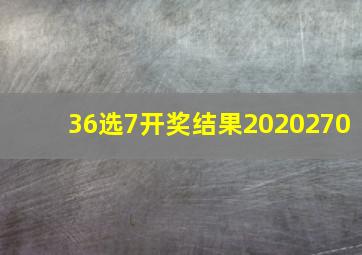 36选7开奖结果2020270